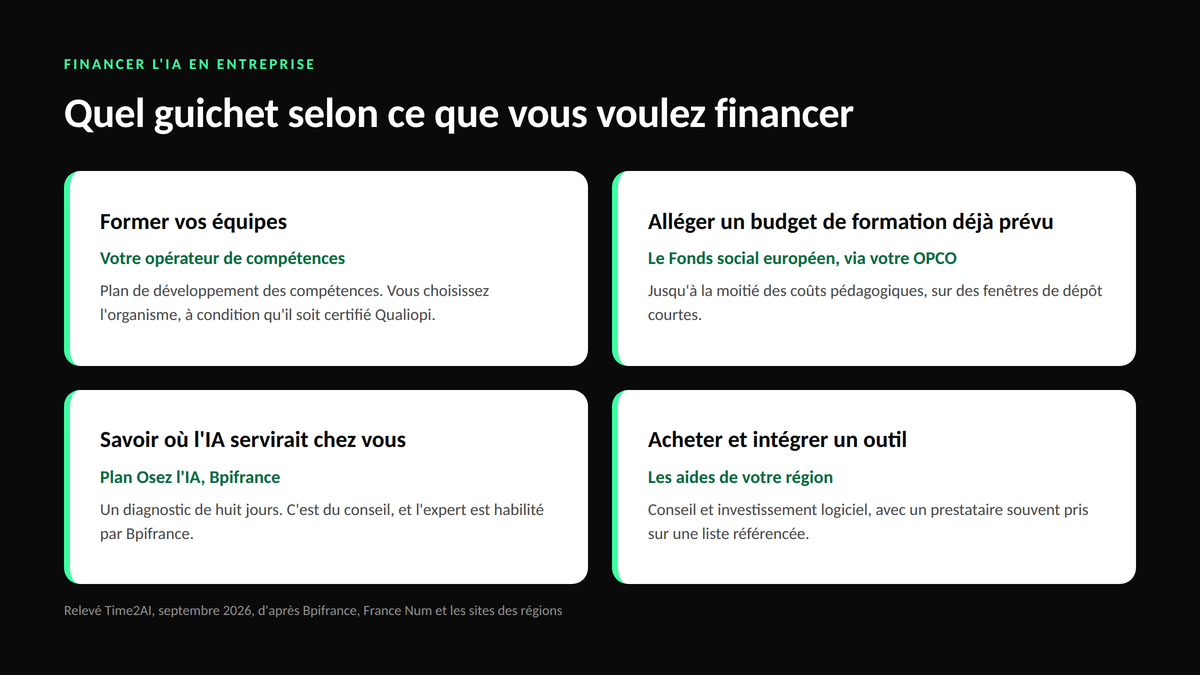 FINANCER L'IA EN ENTREPRISE

Quel guichet selon ce que vous voulez financer

Former vos équipes

Votre opérateur de compétences

Plan de développement des compétences. Vous choisissez l'organisme, à condition qu'il soit certifié Qualiopi.

Alléger un budget de formation déjà prévu

Le Fonds social européen, via votre OPCO

Jusqu'à la moitié des coûts pédagogiques, sur des fenêtres de dépôt courtes.

Savoir où l'IA servirait chez vous

Plan Osez l'IA, Bpifrance

Un diagnostic de huit jours. C'est du conseil, et l'expert est habilité par Bpifrance.

Acheter et intégrer un outil

Les aides de votre région

Conseil et investissement logiciel, avec un prestataire souvent pris sur une liste référencée.

Relevé Time2AI, septembre 2026, d'après Bpifrance, France Num et les sites des régions